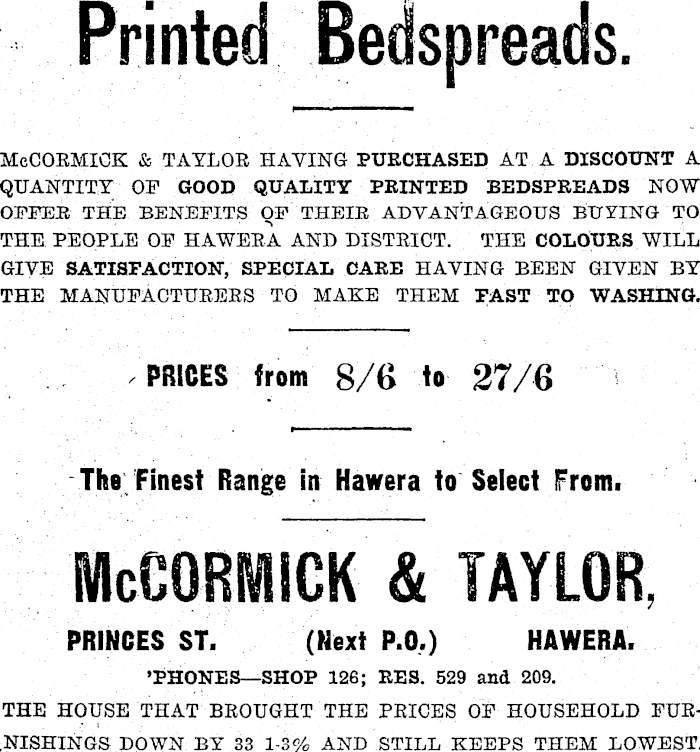 Printed Bedspreads.

McCORMICK & TAYLOR HAVING PURCHASED AT A DISCOUNT A QUANTITY OF GOOD QUALITY PRINTED BEDSPREADS NOW OFFER THE BENEFITS OF THEIR ADVANTAGEOUS BUYING TO THE PEOPLE OF HAWERA AND DISTRICT. THE COLOURS WILL GIVE SATISFACTION, SPECIAL CARE HAVING BEEN GIVEN BY THE MANUFACTURERS TO MAKE THEM FAST TO WASHING.

PRICES from 8/6 to 27/6

The Finest Range in Hawera to Select From.

McCORMICK & TAYLOR,

PRINCES ST. (Next P.O.) HAWERA.

'PHONES—SHOP 126; RES. 529 and 209.

THE HOUSE THAT BROUGHT THE PRICES OF HOUSEHOLD FURNISHINGS DOWN BY 33 1-3% AND STILL KEEPS THEM LOWEST.